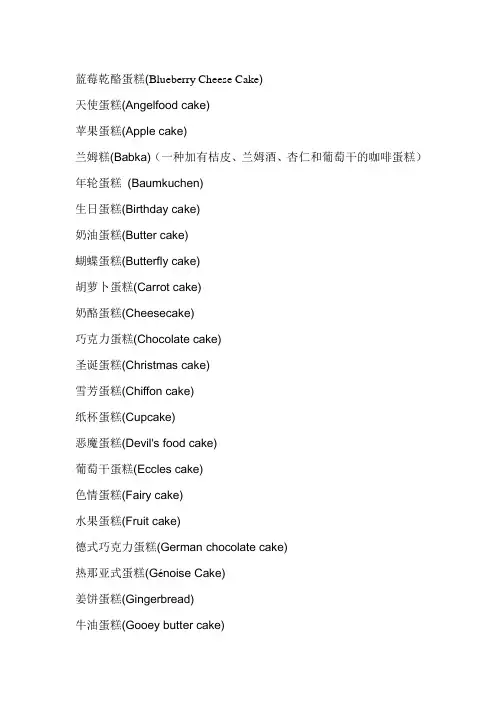 蓝莓乾酪蛋糕(Blueberry Cheese Cake)

天使蛋糕(Angelfood cake)

苹果蛋糕(Apple cake)

兰姆糕(Babka)（一种加有桔皮、兰姆酒、杏仁和葡萄干的咖啡蛋糕）

年轮蛋糕 (Baumkuchen)

生日蛋糕(Birthday cake)

奶油蛋糕(Butter cake)

蝴蝶蛋糕(Butterfly cake)

胡萝卜蛋糕(Carrot cake)

奶酪蛋糕(Cheesecake)

巧克力蛋糕(Chocolate cake)

圣诞蛋糕(Christmas cake)

雪芳蛋糕(Chiffon cake)

纸杯蛋糕(Cupcake)

恶魔蛋糕(Devil's food cake)

葡萄干蛋糕(Eccles cake)

色情蛋糕(Fairy cake)

水果蛋糕(Fruit cake)

德式巧克力蛋糕(German chocolate cake)

热那亚式蛋糕(Génoise Cake)

姜饼蛋糕(Gingerbread)

牛油蛋糕(Gooey butter cake)